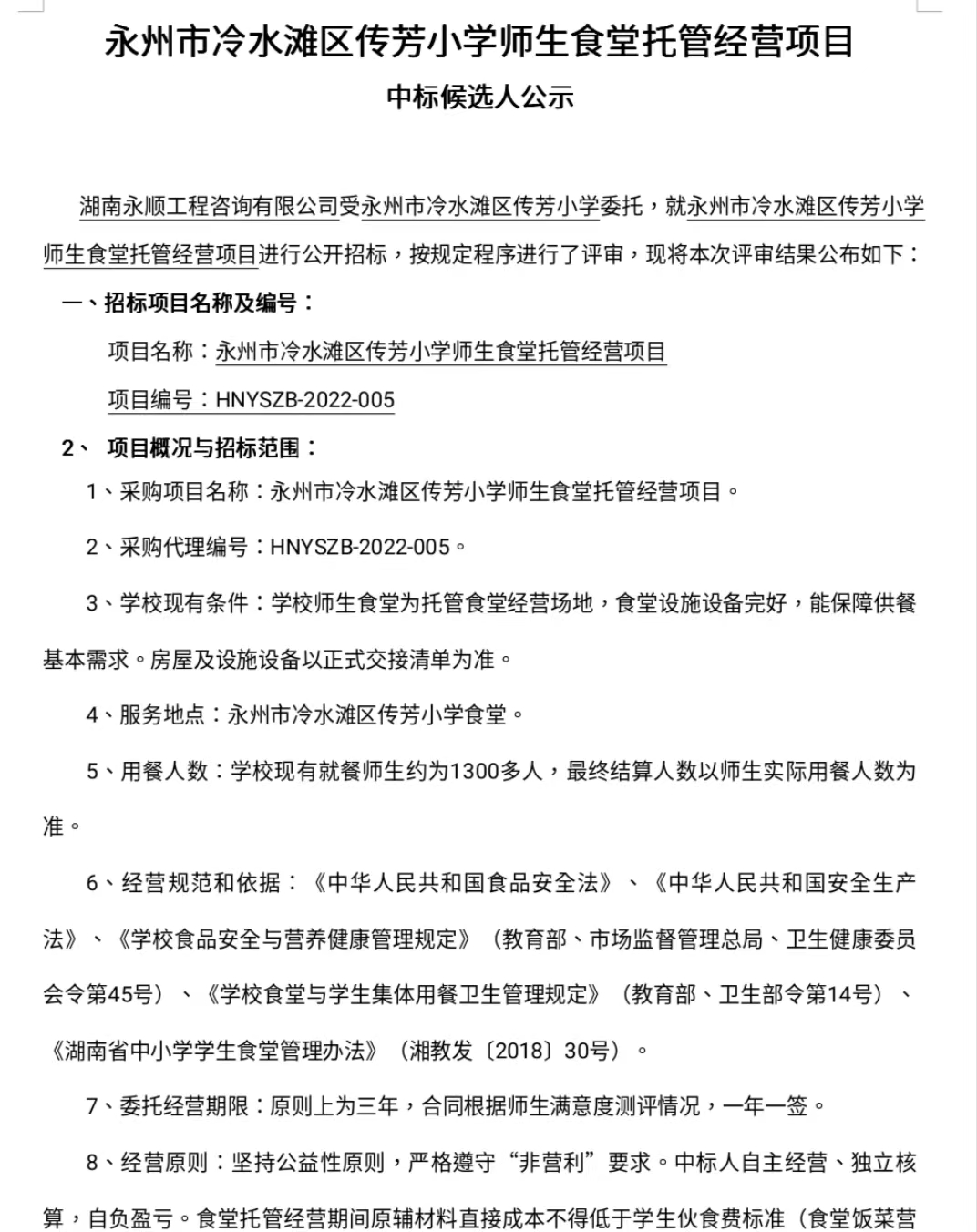 永州市冷水滩区传芳小学师生食堂托管经营项目

中标候选人公示

湖南永顺工程咨询有限公司受永州市冷水滩区传芳小学委托，就永州市冷水滩区传芳小学师生食堂托管经营项目进行公开招标，按规定程序进行了评审，现将本次评审结果公布如下：

一、招标项目名称及编号：

项目名称：永州市冷水滩区传芳小学师生食堂托管经营项目

项目编号：HNYSZB-2022-005

2、 项目概况与招标范围：

1、采购项目名称：永州市冷水滩区传芳小学师生食堂托管经营项目。

2、采购代理编号：HNYSZB-2022-005。

3、学校现有条件：学校师生食堂为托管食堂经营场地，食堂设施设备完好，能保障供餐基本需求。房屋及设施设备以正式交接清单为准。

4、服务地点：永州市冷水滩区传芳小学食堂。

5、用餐人数：学校现有就餐师生约为1300多人，最终结算人数以师生实际用餐人数为准。

6、经营规范和依据：《中华人民共和国食品安全法》、《中华人民共和国安全生产法》、《学校食品安全与营养健康管理规定》（教育部、市场监督管理总局、卫生健康委员会令第45号）、《学校食堂与学生集体用餐卫生管理规定》（教育部、卫生部令第14号）、《湖南省中小学学生食堂管理办法》（湘教发〔2018〕30号）。

7、委托经营期限：原则上为三年，合同根据师生满意度测评情况，一年一签。

8、经营原则：坚持公益性原则，严格遵守“非营利”要求。中标人自主经营、独立核算，自负盈亏。食堂托管经营期间原辅材料直接成本不得低于学生伙食费标准（食堂饭菜营